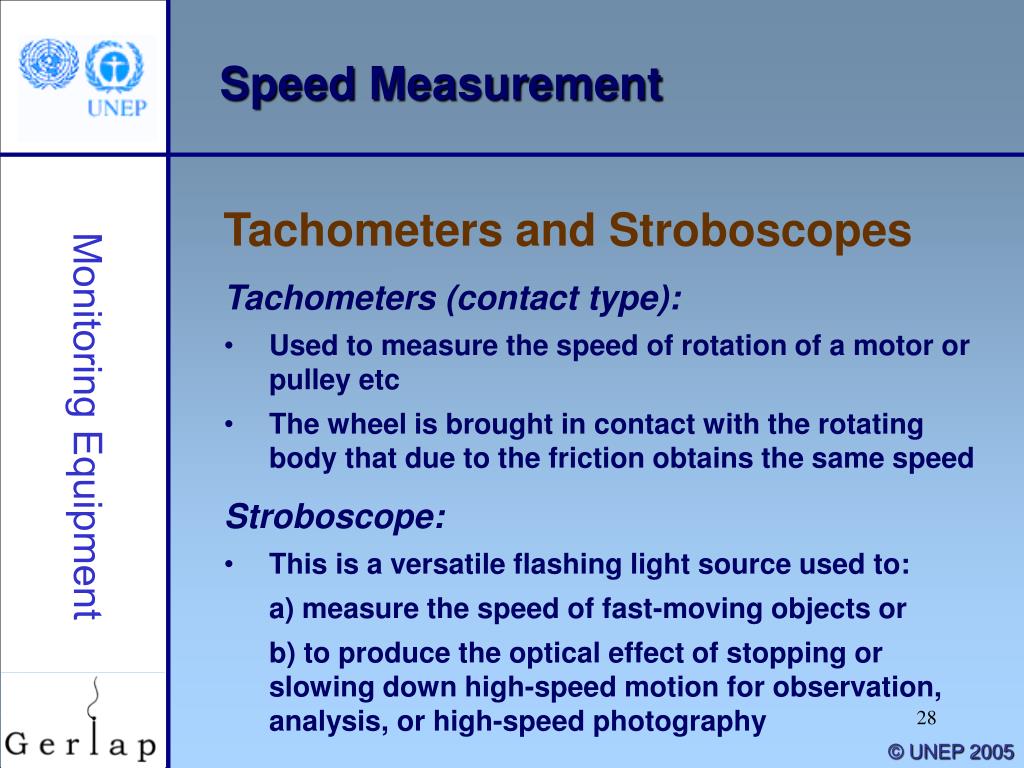 UNEP

Speed Measurement

Monitoring Equipment

Tachometers and Stroboscopes

Tachometers (contact type):

• Used to measure the speed of rotation of a motor or pulley etc

• The wheel is brought in contact with the rotating body that due to the friction obtains the same speed

Stroboscope:

• This is a versatile flashing light source used to:

a) measure the speed of fast-moving objects or

b) to produce the optical effect of stopping or slowing down high-speed motion for observation, analysis, or high-speed photography

28

Gerlap

© UNEP 2005